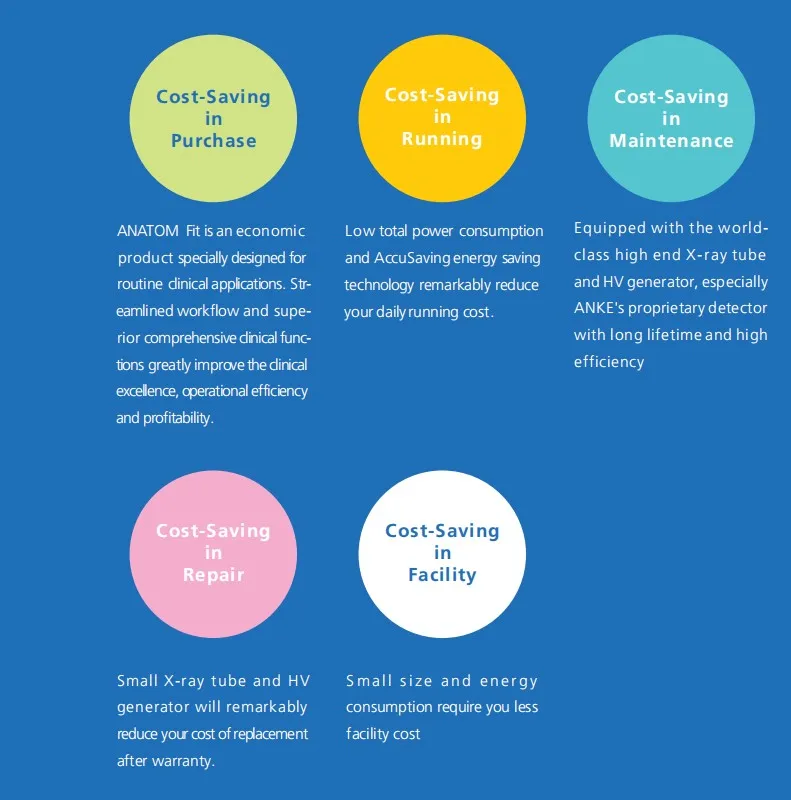 Cost-Saving in Purchase

ANATOM Fit is an economic product specially designed for routine clinical applications. Streamlined workflow and superior comprehensive clinical functions greatly improve the clinical excellence, operational efficiency and profitability.

Cost-Saving in Running

Low total power consumption and AccuSaving energy saving technology remarkably reduce your daily running cost.

Cost-Saving in Maintenance

Equipped with the world-class high end X-ray tube and HV generator, especially ANKE's proprietary detector with long lifetime and high efficiency

Cost-Saving in Repair

Small X-ray tube and HV generator will remarkably reduce your cost of replacement after warranty.

Cost-Saving in Facility

Small size and energy consumption require you less facility cost